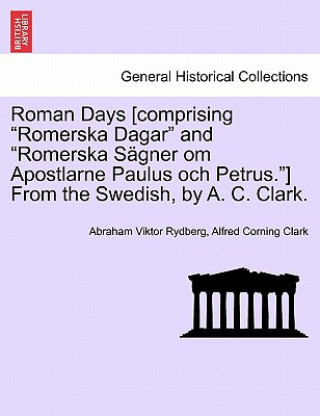 BRITISH LIBRARY

General Historical Collections

Roman Days [comprising “Romerska Dagar” and “Romerska Sägner om Apostlarne Paulus och Petrus.”] From the Swedish, by A. C. Clark.

Abraham Viktor Rydberg, Alfred Corning Clark